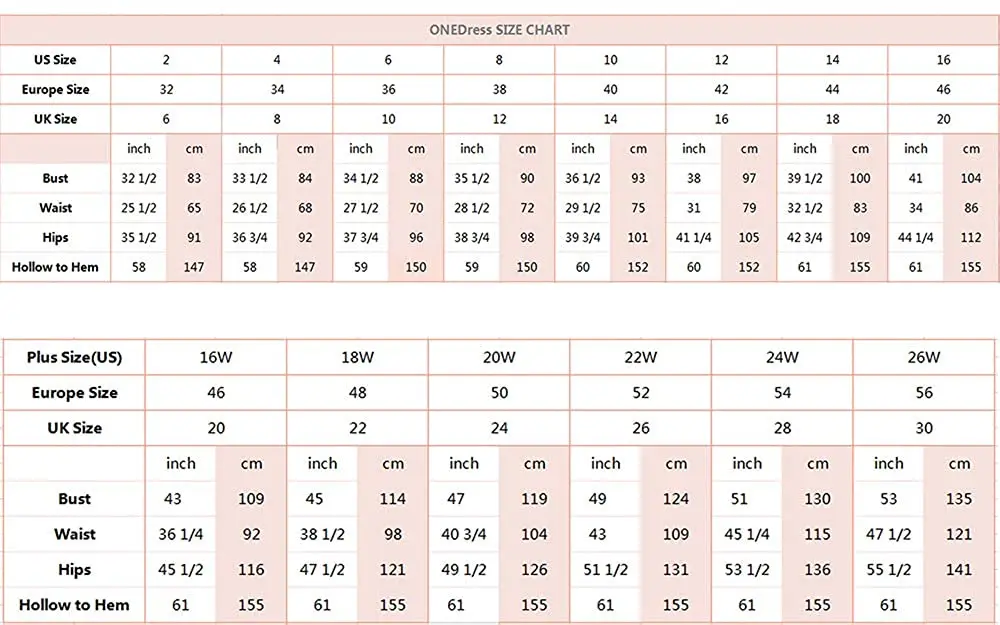 ONEDress SIZE CHART

| US Size | 2 | | 4 | | 6 | | 8 | | 10 | | 12 | | 14 | | 16 | |
|---|---|---|---|---|---|---|---|---|---|---|---|---|---|---|---|---|
| Europe Size | 32 | | 34 | | 36 | | 38 | | 40 | | 42 | | 44 | | 46 | |
| UK Size | 6 | | 8 | | 10 | | 12 | | 14 | | 16 | | 18 | | 20 | |
| | inch | cm | inch | cm | inch | cm | inch | cm | inch | cm | inch | cm | inch | cm | inch | cm |
| Bust | 32 1/2 | 83 | 33 1/2 | 84 | 34 1/2 | 88 | 35 1/2 | 90 | 36 1/2 | 93 | 38 | 97 | 39 1/2 | 100 | 41 | 104 |
| Waist | 25 1/2 | 65 | 26 1/2 | 68 | 27 1/2 | 70 | 28 1/2 | 72 | 29 1/2 | 75 | 31 | 79 | 32 1/2 | 83 | 34 | 86 |
| Hips | 35 1/2 | 91 | 36 3/4 | 92 | 37 3/4 | 96 | 38 3/4 | 98 | 39 3/4 | 101 | 41 1/4 | 105 | 42 3/4 | 109 | 44 1/4 | 112 |
| Hollow to Hem | 58 | 147 | 58 | 147 | 59 | 150 | 59 | 150 | 60 | 152 | 60 | 152 | 61 | 155 | 61 | 155 |

| Plus Size(US) | 16W | | 18W | | 20W | | 22W | | 24W | | 26W | |
|---|---|---|---|---|---|---|---|---|---|---|---|---|
| Europe Size | 46 | | 48 | | 50 | | 52 | | 54 | | 56 | |
| UK Size | 20 | | 22 | | 24 | | 26 | | 28 | | 30 | |
| | inch | cm | inch | cm | inch | cm | inch | cm | inch | cm | inch | cm |
| Bust | 43 | 109 | 45 | 114 | 47 | 119 | 49 | 124 | 51 | 130 | 53 | 135 |
| Waist | 36 1/4 | 92 | 38 1/2 | 98 | 40 3/4 | 104 | 43 | 109 | 45 1/4 | 115 | 47 1/2 | 121 |
| Hips | 45 1/2 | 116 | 47 1/2 | 121 | 49 1/2 | 126 | 51 1/2 | 131 | 53 1/2 | 136 | 55 1/2 | 141 |
| Hollow to Hem | 61 | 155 | 61 | 155 | 61 | 155 | 61 | 155 | 61 | 155 | 61 | 155 |